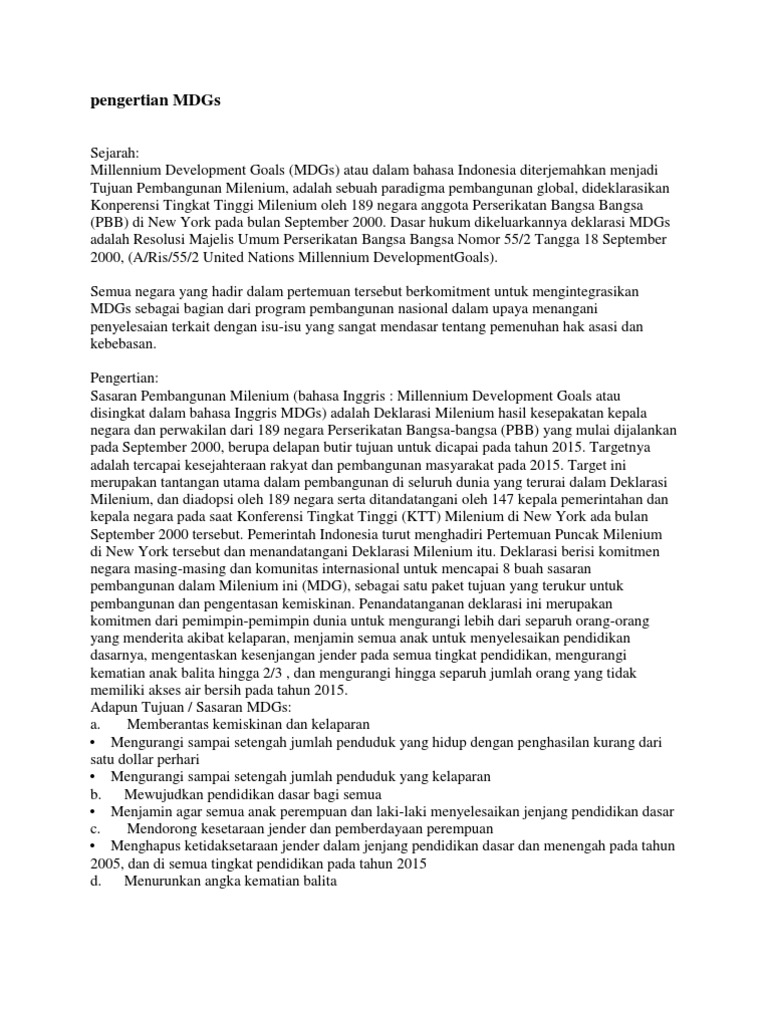 pengertian MDGs

Sejarah:
Millennium Development Goals (MDGs) atau dalam bahasa Indonesia diterjemahkan menjadi Tujuan Pembangunan Milenium, adalah sebuah paradigma pembangunan global, dideklarasikan Konperensi Tingkat Tinggi Milenium oleh 189 negara anggota Perserikatan Bangsa Bangsa (PBB) di New York pada bulan September 2000. Dasar hukum dikeluarkannya deklarasi MDGs adalah Resolusi Majelis Umum Perserikatan Bangsa Bangsa Nomor 55/2 Tangga 18 September 2000, (A/Ris/55/2 United Nations Millennium DevelopmentGoals).

Semua negara yang hadir dalam pertemuan tersebut berkomitment untuk mengintegrasikan MDGs sebagai bagian dari program pembangunan nasional dalam upaya menangani penyelesaian terkait dengan isu-isu yang sangat mendasar tentang pemenuhan hak asasi dan kebebasan.

Pengertian:
Sasaran Pembangunan Milenium (bahasa Inggris : Millennium Development Goals atau disingkat dalam bahasa Inggris MDGs) adalah Deklarasi Milenium hasil kesepakatan kepala negara dan perwakilan dari 189 negara Perserikatan Bangsa-bangsa (PBB) yang mulai dijalankan pada September 2000, berupa delapan butir tujuan untuk dicapai pada tahun 2015. Targetnya adalah tercapai kesejahteraan rakyat dan pembangunan masyarakat pada 2015. Target ini merupakan tantangan utama dalam pembangunan di seluruh dunia yang terurai dalam Deklarasi Milenium, dan diadopsi oleh 189 negara serta ditandatangani oleh 147 kepala pemerintahan dan kepala negara pada saat Konferensi Tingkat Tinggi (KTT) Milenium di New York ada bulan September 2000 tersebut. Pemerintah Indonesia turut menghadiri Pertemuan Puncak Milenium di New York tersebut dan menandatangani Deklarasi Milenium itu. Deklarasi berisi komitmen negara masing-masing dan komunitas internasional untuk mencapai 8 buah sasaran pembangunan dalam Milenium ini (MDG), sebagai satu paket tujuan yang terukur untuk pembangunan dan pengentasan kemiskinan. Penandatanganan deklarasi ini merupakan komitmen dari pemimpin-pemimpin dunia untuk mengurangi lebih dari separuh orang-orang yang menderita akibat kelaparan, menjamin semua anak untuk menyelesaikan pendidikan dasarnya, mengentaskan kesenjangan jender pada semua tingkat pendidikan, mengurangi kematian anak balita hingga 2/3 , dan mengurangi hingga separuh jumlah orang yang tidak memiliki akses air bersih pada tahun 2015.
Adapun Tujuan / Sasaran MDGs:
a. Memberantas kemiskinan dan kelaparan
• Mengurangi sampai setengah jumlah penduduk yang hidup dengan penghasilan kurang dari satu dollar perhari
• Mengurangi sampai setengah jumlah penduduk yang kelaparan
b. Mewujudkan pendidikan dasar bagi semua
• Menjamin agar semua anak perempuan dan laki-laki menyelesaikan jenjang pendidikan dasar
c. Mendorong kesetaraan jender dan pemberdayaan perempuan
• Menghapus ketidaksetaraan jender dalam jenjang pendidikan dasar dan menengah pada tahun 2005, dan di semua tingkat pendidikan pada tahun 2015
d. Menurunkan angka kematian balita